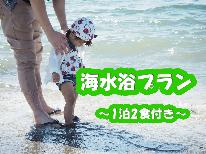 海水浴プラン

～1泊2食付き～